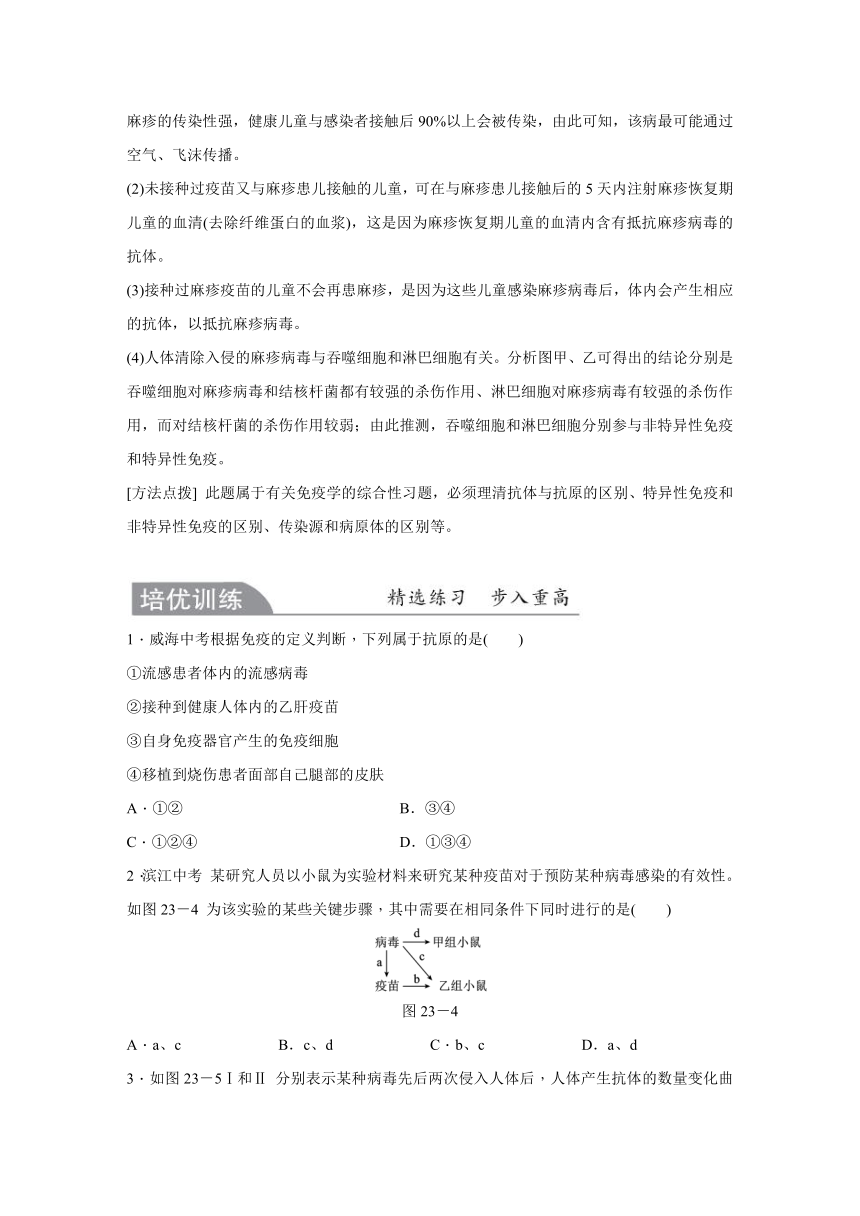 麻疹的传染性强，健康儿童与感染者接触后 90%以上会被传染，由此可知，该病最可能通过空气、飞沫传播。

(2)未接种过疫苗又与麻疹患儿接触的儿童，可在与麻疹患儿接触后的 5 天内注射麻疹恢复期儿童的血清(去除纤维蛋白的血浆)，这是因为麻疹恢复期儿童的血清内含有抵抗麻疹病毒的抗体。

(3)接种过麻疹疫苗的儿童不会再患麻疹，是因为这些儿童感染麻疹病毒后，体内会产生相应的抗体，以抵抗麻疹病毒。

(4)人体清除入侵的麻疹病毒与吞噬细胞和淋巴细胞有关。分析图甲、乙可得出的结论分别是吞噬细胞对麻疹病毒和结核杆菌都有较强的杀伤作用、淋巴细胞对麻疹病毒有较强的杀伤作用，而对结核杆菌的杀伤作用较弱；由此推测，吞噬细胞和淋巴细胞分别参与非特异性免疫和特异性免疫。

[方法点拨] 此题属于有关免疫学的综合性习题，必须理清抗体与抗原的区别、特异性免疫和非特异性免疫的区别、传染源和病原体的区别等。

培优训练 精选练习 步入重高

1．威海中考根据免疫的定义判断，下列属于抗原的是(　　)

①流感患者体内的流感病毒

②接种到健康人体内的乙肝疫苗

③自身免疫器官产生的免疫细胞

④移植到烧伤患者面部自己腿部的皮肤

A．①②　　B．③④

C．①②④　　D．①③④

2 滨江中考 某研究人员以小鼠为实验材料来研究某种疫苗对于预防某种病毒感染的有效性。如图 23－4 为该实验的某些关键步骤，其中需要在相同条件下同时进行的是(　　)

病毒 d 甲组小鼠 a c 疫苗 b 乙组小鼠

图 23－4

A．a、c　　B．c、d　　C．b、c　　D．a、d

3．如图 23－5Ⅰ和Ⅱ 分别表示某种病毒先后两次侵入人体后，人体产生抗体的数量变化曲